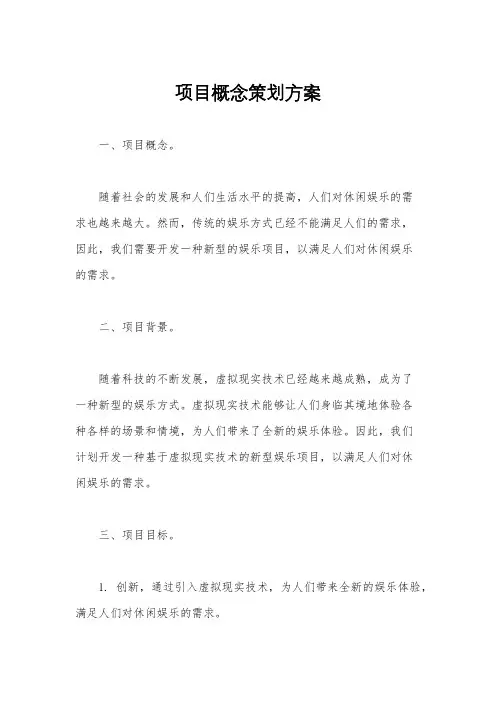 项目概念策划方案

一、项目概念。

随着社会的发展和人们生活水平的提高，人们对休闲娱乐的需求也越来越大。然而，传统的娱乐方式已经不能满足人们的需求，因此，我们需要开发一种新型的娱乐项目，以满足人们对休闲娱乐的需求。

二、项目背景。

随着科技的不断发展，虚拟现实技术已经越来越成熟，成为了一种新型的娱乐方式。虚拟现实技术能够让人们身临其境地体验各种各样的场景和情境，为人们带来了全新的娱乐体验。因此，我们计划开发一种基于虚拟现实技术的新型娱乐项目，以满足人们对休闲娱乐的需求。

三、项目目标。

1. 创新，通过引入虚拟现实技术，为人们带来全新的娱乐体验，满足人们对休闲娱乐的需求。